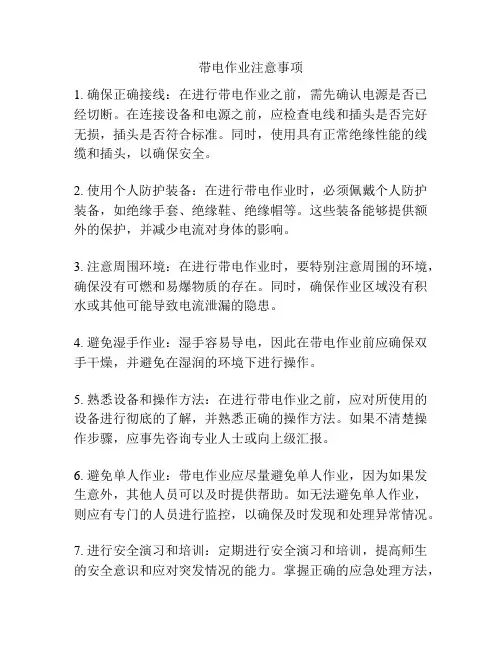 带电作业注意事项

1. 确保正确接线：在进行带电作业之前，需先确认电源是否已经切断。在连接设备和电源之前，应检查电线和插头是否完好无损，插头是否符合标准。同时，使用具有正常绝缘性能的线缆和插头，以确保安全。

2. 使用个人防护装备：在进行带电作业时，必须佩戴个人防护装备，如绝缘手套、绝缘鞋、绝缘帽等。这些装备能够提供额外的保护，并减少电流对身体的影响。

3. 注意周围环境：在进行带电作业时，要特别注意周围的环境，确保没有可燃和易爆物质的存在。同时，确保作业区域没有积水或其他可能导致电流泄漏的隐患。

4. 避免湿手作业：湿手容易导电，因此在带电作业前应确保双手干燥，并避免在湿润的环境下进行操作。

5. 熟悉设备和操作方法：在进行带电作业之前，应对所使用的设备进行彻底的了解，并熟悉正确的操作方法。如果不清楚操作步骤，应事先咨询专业人士或向上级汇报。

6. 避免单人作业：带电作业应尽量避免单人作业，因为如果发生意外，其他人员可以及时提供帮助。如无法避免单人作业，则应有专门的人员进行监控，以确保及时发现和处理异常情况。

7. 进行安全演习和培训：定期进行安全演习和培训，提高师生的安全意识和应对突发情况的能力。掌握正确的应急处理方法，